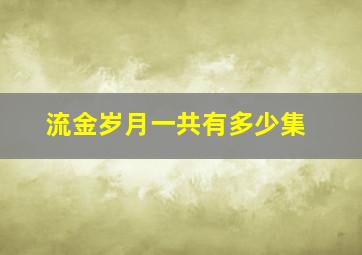 流金岁月一共有多少集